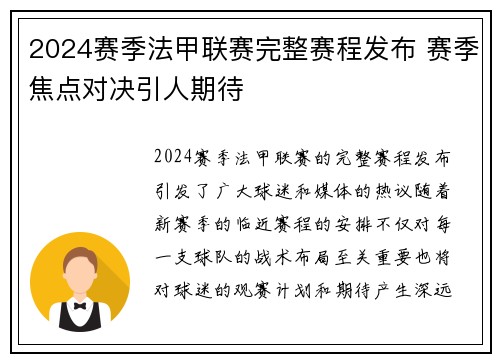 2024赛季法甲联赛完整赛程发布 赛季焦点对决引人期待

2024赛季法甲联赛的完整赛程发布引发了广大球迷和媒体的热议随着新赛季的临近赛程的安排不仅对每一支球队的战术布局至关重要也将对球迷的观赛计划和期待产生深远